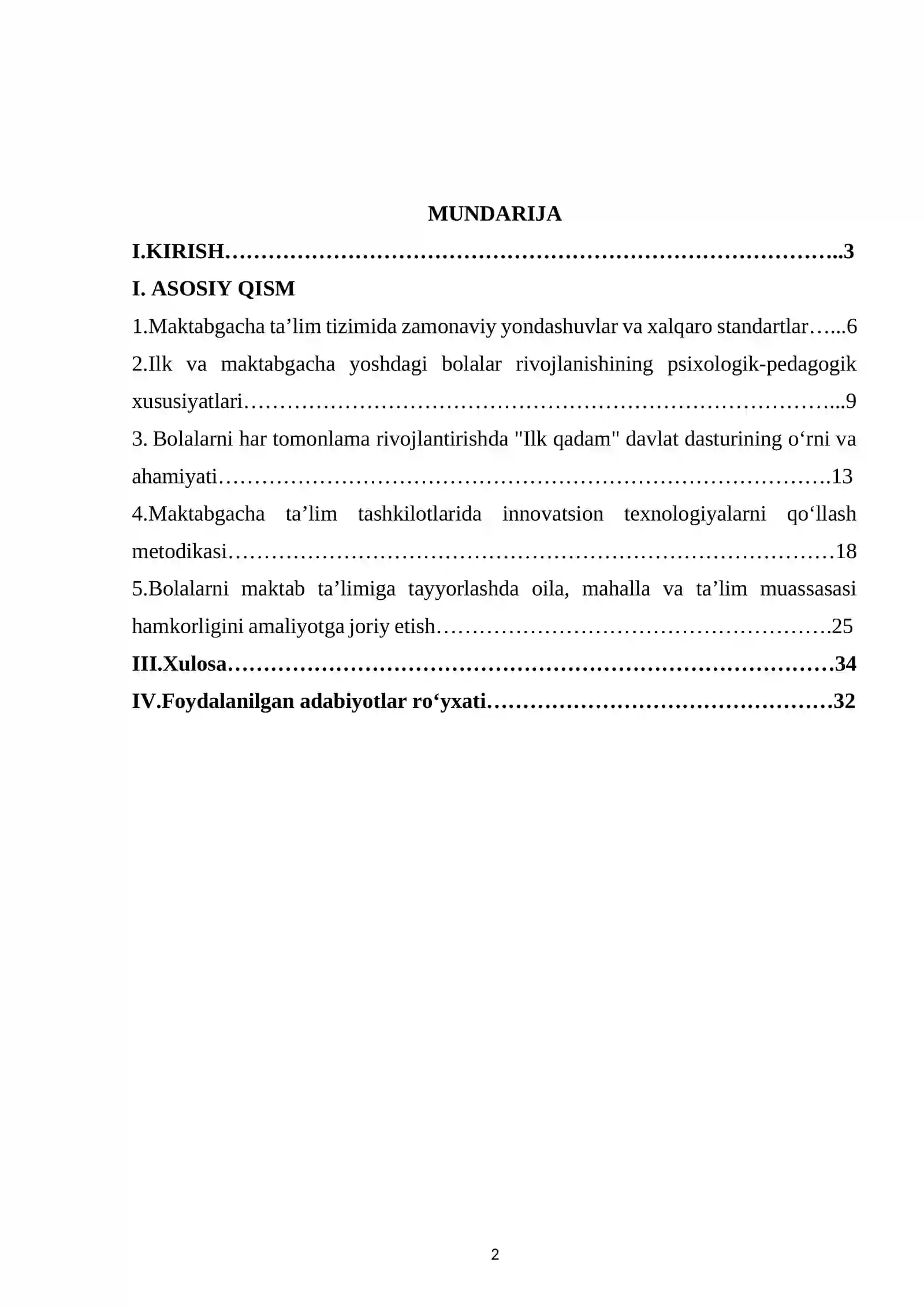 MUNDARIJA

I.KIRISH 3

I. ASOSIY QISM

1.Maktabgacha ta'lim tizimida zamonaviy yondashuvlar va xalqaro standartlar 6

2.Ilk va maktabgacha yoshdagi bolalar rivojlanishining psixologik-pedagogik xususiyatlari 9

3. Bolalarni har tomonlama rivojlantirishda "Ilk qadam" davlat dasturining o'rni va ahamiyati 13

4.Maktabgacha ta'lim tashkilotlarida innovatsion texnologiyalarni qo'llash metodikasi 18

5.Bolalarni maktab ta'limiga tayyorlashda oila, mahalla va ta'lim muassasasi hamkorligini amaliyotga joriy etish 25

III.Xulosa 34

IV.Foydalanilgan adabiyotlar ro'yxati 32

2